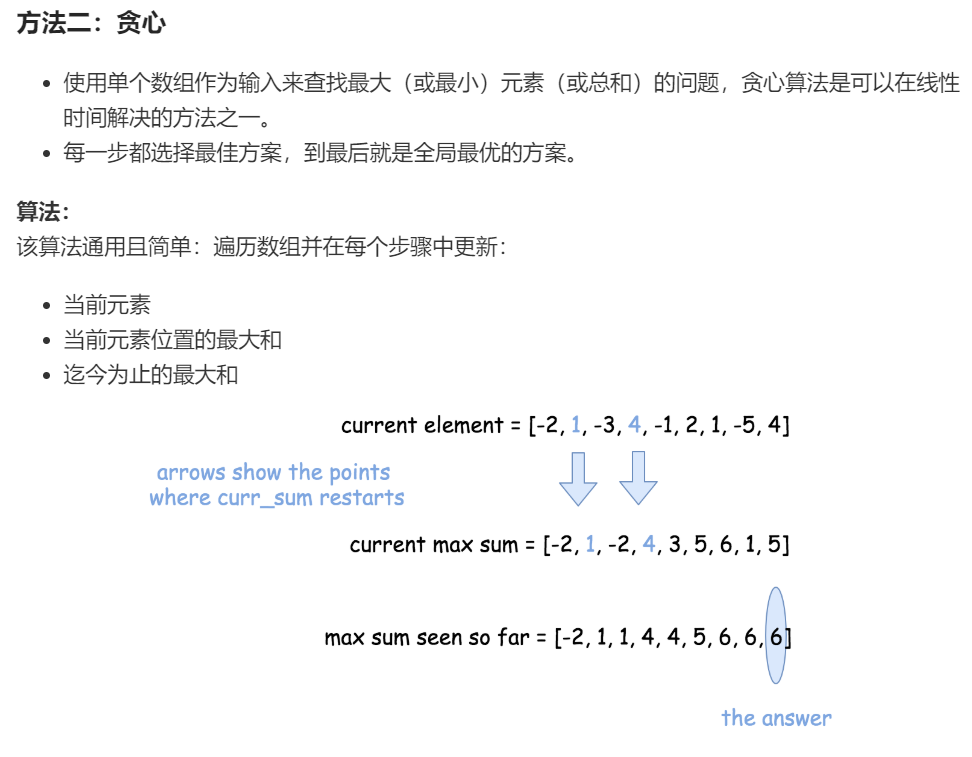 方法二：贪心

- 使用单个数组作为输入来查找最大（或最小）元素（或总和）的问题，贪心算法是可以在线性时间解决的方法之一。
- 每一步都选择最佳方案，到最后就是全局最优的方案。

算法：
该算法通用且简单：遍历数组并在每个步骤中更新：

- 当前元素
- 当前元素位置的最大和
- 迄今为止的最大和

current element = [-2, 1, -3, 4, -1, 2, 1, -5, 4]

arrows show the points
where curr_sum restarts

current max sum = [-2, 1, -2, 4, 3, 5, 6, 1, 5]

max sum seen so far = [-2, 1, 1, 4, 4, 5, 6, 6, 6]

the answer